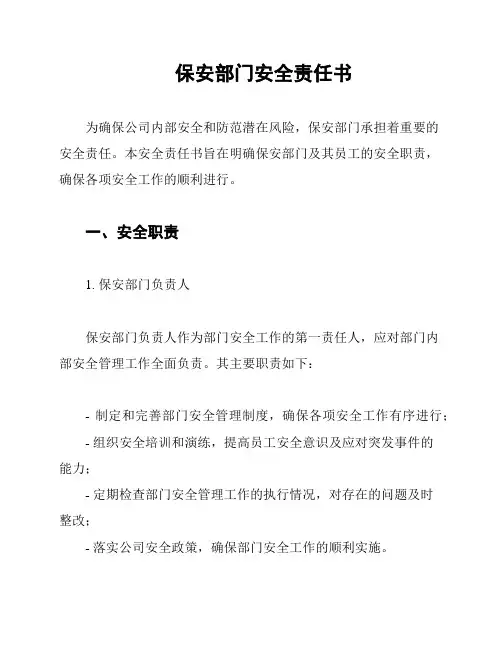 保安部门安全责任书

为确保公司内部安全和防范潜在风险，保安部门承担着重要的安全责任。本安全责任书旨在明确保安部门及其员工的安全职责，确保各项安全工作的顺利进行。

一、安全职责

1. 保安部门负责人

保安部门负责人作为部门安全工作的第一责任人，应对部门内部安全管理工作全面负责。其主要职责如下：

- 制定和完善部门安全管理制度，确保各项安全工作有序进行；
- 组织安全培训和演练，提高员工安全意识及应对突发事件的能力；
- 定期检查部门安全管理工作的执行情况，对存在的问题及时整改；
- 落实公司安全政策，确保部门安全工作的顺利实施。